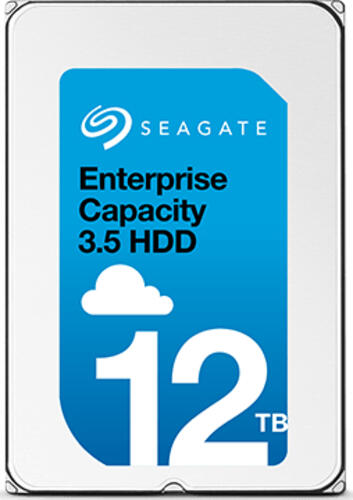 SEAGATE

Enterprise Capacity 3.5 HDD

12 TB